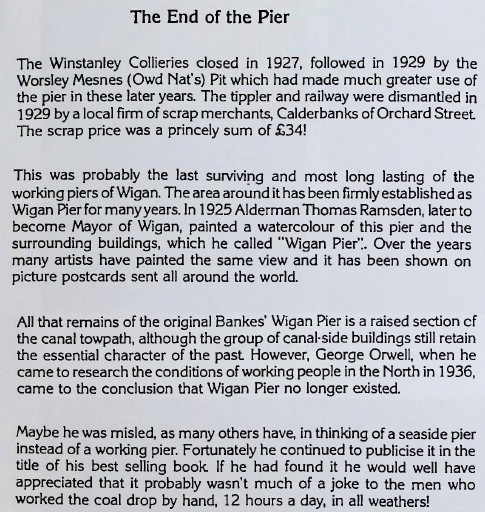 The End of the Pier

The Winstanley Collieries closed in 1927, followed in 1929 by the Worsley Mesnes (Owd Nat's) Pit which had made much greater use of the pier in these later years. The tippler and railway were dismantled in 1929 by a local firm of scrap merchants, Calderbanks of Orchard Street. The scrap price was a princely sum of £34!

This was probably the last surviving and most long lasting of the working piers of Wigan. The area around it has been firmly established as Wigan Pier for many years. In 1925 Alderman Thomas Ramsden, later to become Mayor of Wigan, painted a watercolour of this pier and the surrounding buildings, which he called "Wigan Pier".. Over the years many artists have painted the same view and it has been shown on picture postcards sent all around the world.

All that remains of the original Bankes' Wigan Pier is a raised section cf the canal towpath, although the group of canal-side buildings still retain the essential character of the past. However, George Orwell, when he came to research the conditions of working people in the North in 1936, came to the conclusion that Wigan Pier no longer existed.

Maybe he was misled, as many others have, in thinking of a seaside pier instead of a working pier. Fortunately he continued to publicise it in the title of his best selling book. If he had found it he would well have appreciated that it probably wasn't much of a joke to the men who worked the coal drop by hand, 12 hours a day, in all weathers!